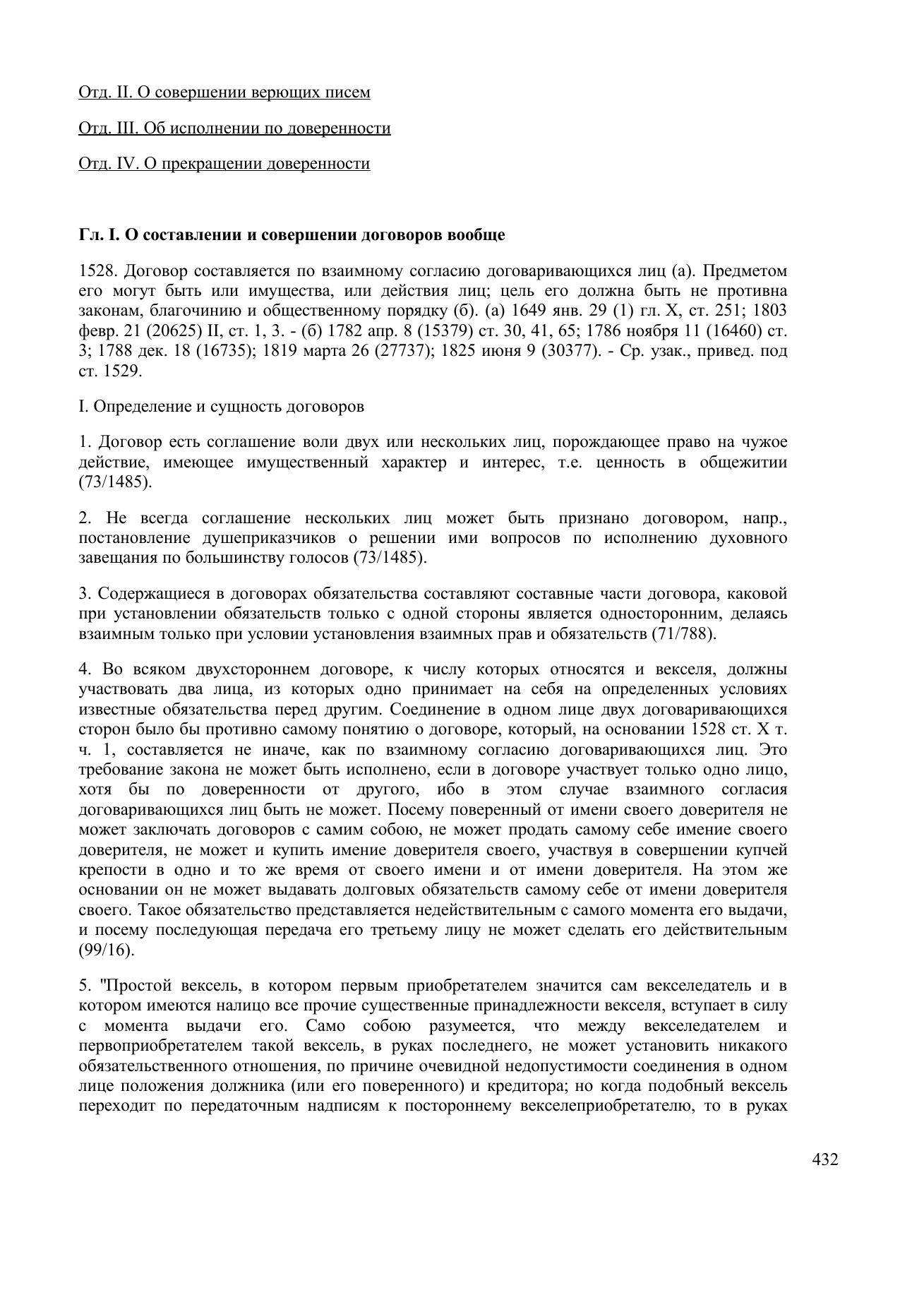 Отд. II. О совершении верющих писем

Отд. III. Об исполнении по доверенности

Отд. IV. О прекращении доверенности

Гл. I. О составлении и совершении договоров вообще

1528. Договор составляется по взаимному согласию договаривающихся лиц (а). Предметом его могут быть или имущества, или действия лиц; цель его должна быть не противна законам, благочинию и общественному порядку (б). (а) 1649 янв. 29 (1) гл. X, ст. 251; 1803 февр. 21 (20625) II, ст. 1, 3. - (б) 1782 апр. 8 (15379) ст. 30, 41, 65; 1786 ноября 11 (16460) ст. 3; 1788 дек. 18 (16735); 1819 марта 26 (27737); 1825 июня 9 (30377). - Ср. узак., привед. под ст. 1529.

I. Определение и сущность договоров

1. Договор есть соглашение воли двух или нескольких лиц, порождающее право на чужое действие, имеющее имущественный характер и интерес, т.е. ценность в общежитии (73/1485).

2. Не всегда соглашение нескольких лиц может быть признано договором, напр., постановление душеприказчиков о решении ими вопросов по исполнению духовного завещания по большинству голосов (73/1485).

3. Содержащиеся в договорах обязательства составляют составные части договора, каковой при установлении обязательств только с одной стороны является односторонним, делаясь взаимным только при условии установления взаимных прав и обязательств (71/788).

4. Во всяком двухстороннем договоре, к числу которых относятся и векселя, должны участвовать два лица, из которых одно принимает на себя на определенных условиях известные обязательства перед другим. Соединение в одном лице двух договаривающихся сторон было бы противно самому понятию о договоре, который, на основании 1528 ст. X т. ч. 1, составляется не иначе, как по взаимному согласию договаривающихся лиц. Это требование закона не может быть исполнено, если в договоре участвует только одно лицо, хотя бы по доверенности от другого, ибо в этом случае взаимного согласия договаривающихся лиц быть не может. Посему поверенный от имени своего доверителя не может заключать договоров с самим собою, не может продать самому себе имение своего доверителя, не может и купить имение доверителя своего, участвуя в совершении купчей крепости в одно и то же время от своего имени и от имени доверителя. На этом же основании он не может выдавать долговых обязательств самому себе от имени доверителя своего. Такое обязательство представляется недействительным с самого момента его выдачи, и посему последующая передача его третьему лицу не может сделать его действительным (99/16).

5. "Простой вексель, в котором первым приобретателем значится сам векселедатель и в котором имеются налицо все прочие существенные принадлежности векселя, вступает в силу с момента выдачи его. Само собою разумеется, что между векселедателем и первоприобретателем такой вексель, в руках последнего, не может установить никакого обязательственного отношения, по причине очевидной недопустимости соединения в одном лице положения должника (или его поверенного) и кредитора; но когда подобный вексель переходит по передаточным надписям к постороннему векселеприобретателю, то в руках

432